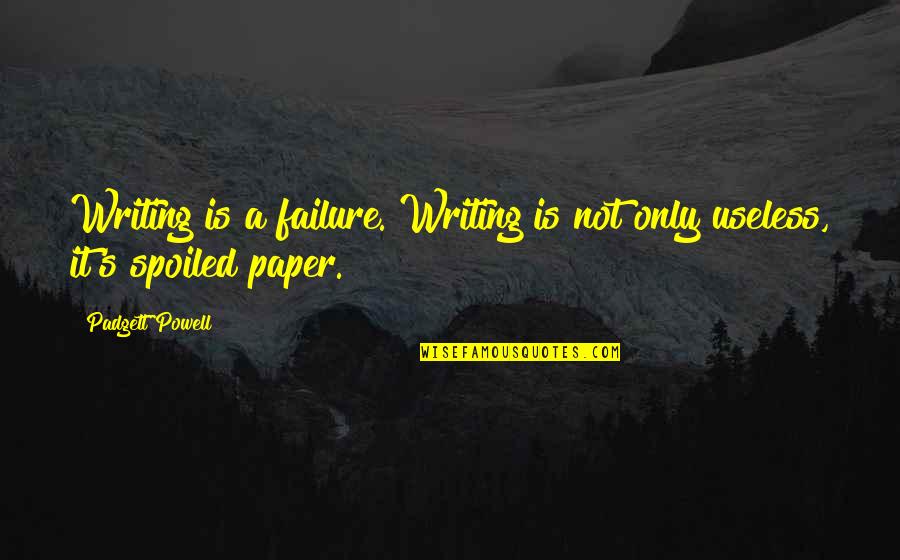 Writing is a failure. Writing is not only useless, it's spoiled paper.

Padgett Powell

WISEFAMOUSQUOTES.COM